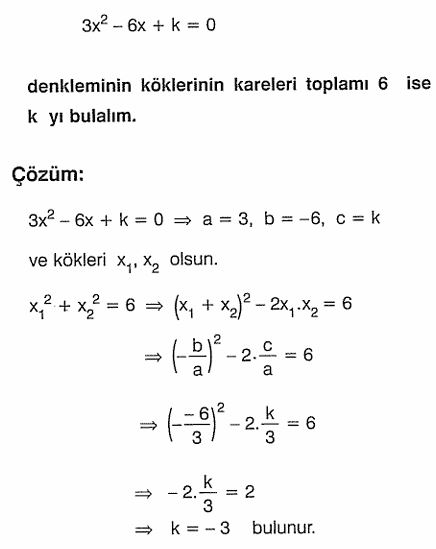 $3x^2 - 6x + k = 0$

denkleminin köklerinin kareleri toplamı 6 ise k yı bulalım.

Çözüm:

$3x^2 - 6x + k = 0 \Rightarrow a = 3, \ b = -6, \ c = k$

ve kökleri $x_1, x_2$ olsun.

$x_1^2 + x_2^2 = 6 \Rightarrow (x_1 + x_2)^2 - 2x_1.x_2 = 6$

$\Rightarrow \left(-\frac{b}{a}\right)^2 - 2.\frac{c}{a} = 6$

$\Rightarrow \left(-\frac{-6}{3}\right)^2 - 2.\frac{k}{3} = 6$

$\Rightarrow -2.\frac{k}{3} = 2$

$\Rightarrow k = -3$ bulunur.